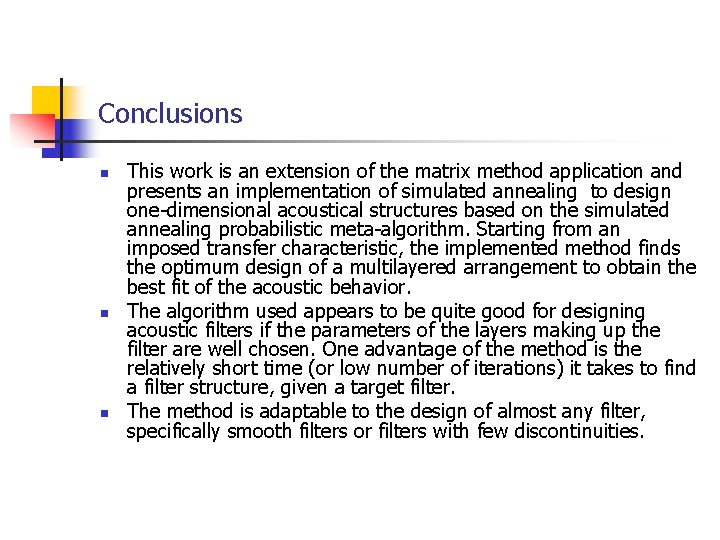 Conclusions

- This work is an extension of the matrix method application and presents an implementation of simulated annealing to design one-dimensional acoustical structures based on the simulated annealing probabilistic meta-algorithm. Starting from an imposed transfer characteristic, the implemented method finds the optimum design of a multilayered arrangement to obtain the best fit of the acoustic behavior.
- The algorithm used appears to be quite good for designing acoustic filters if the parameters of the layers making up the filter are well chosen. One advantage of the method is the relatively short time (or low number of iterations) it takes to find a filter structure, given a target filter.
- The method is adaptable to the design of almost any filter, specifically smooth filters or filters with few discontinuities.